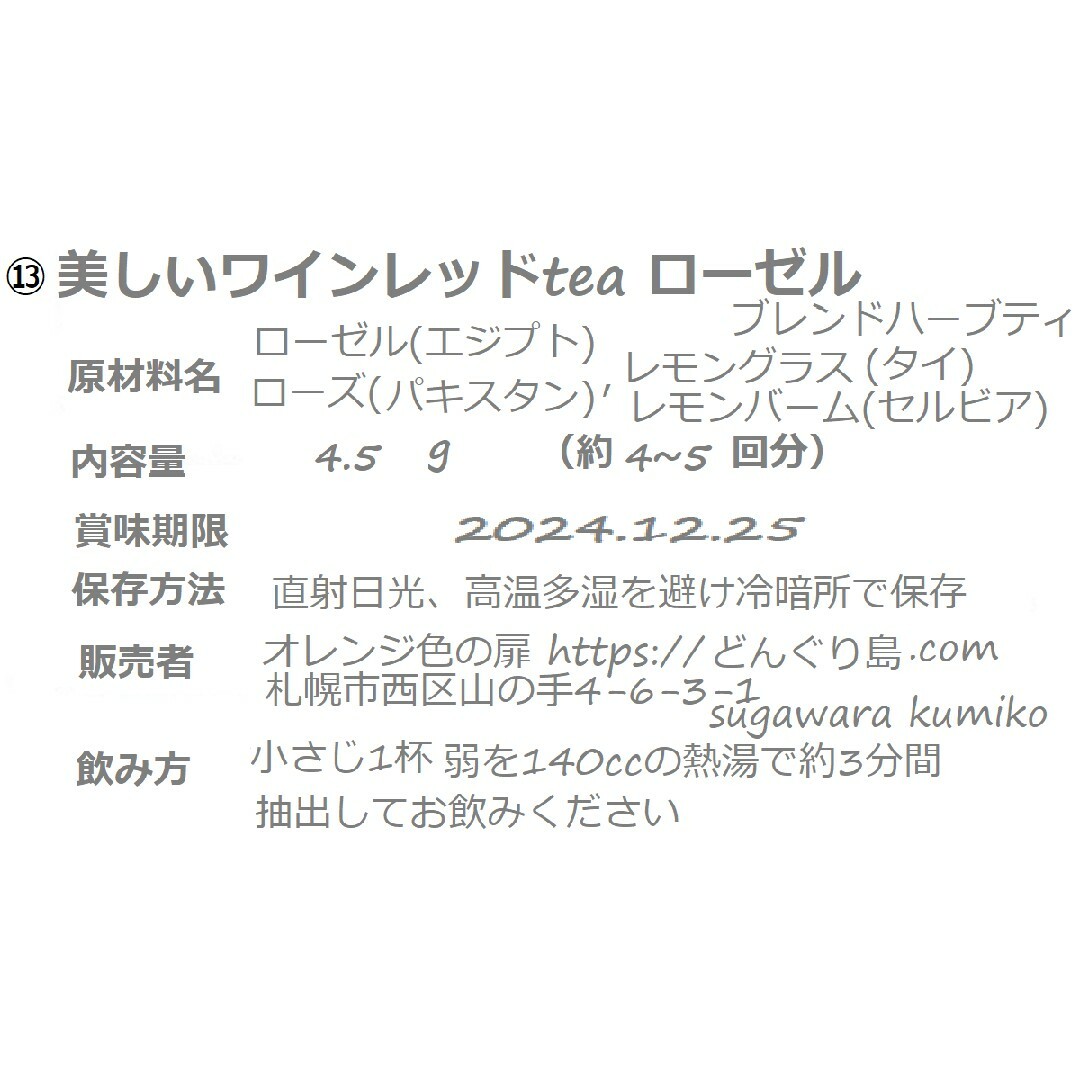 ⑬ 美しいワインレッドtea ローゼル

ブレンドハーブティ

原材料名 ローゼル(エジプト) ローズ(パキスタン)' レモングラス (タイ) レモンバーム(セルビア)

内容量 4.5 g (約 4~5 回分)

賞味期限 2024.12.25

保存方法 直射日光、高温多湿を避け冷暗所で保存

販売者 オレンジ色の扉 https://どんぐり島.com 札幌市西区山の手4-6-3-1 sugawara kumiko

飲み方 小さじ1杯 弱を140ccの熱湯で約3分間 抽出してお飲みください